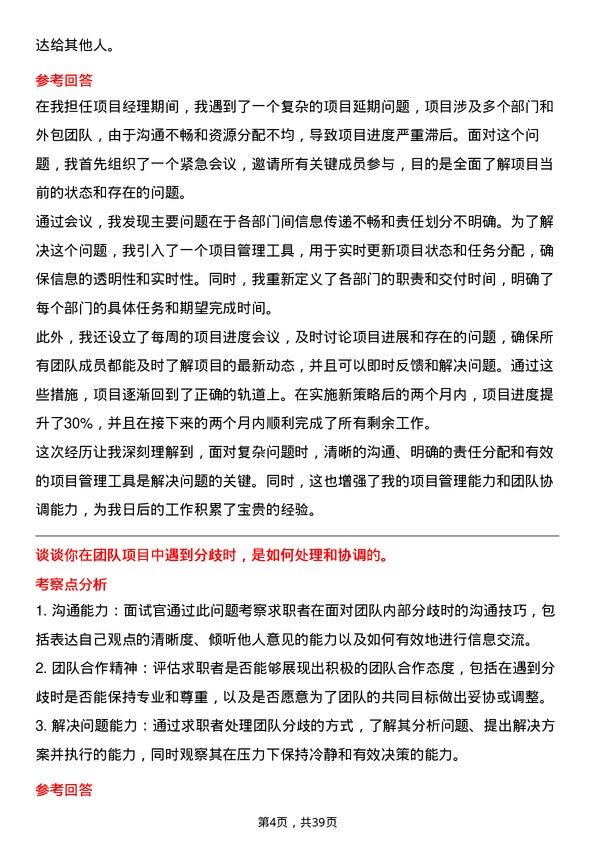 达给其他人。

参考回答

在我担任项目经理期间，我遇到了一个复杂的项目延期问题，项目涉及多个部门和外包团队，由于沟通不畅和资源分配不均，导致项目进度严重滞后。面对这个问题，我首先组织了一个紧急会议，邀请所有关键成员参与，目的是全面了解项目当前的状态和存在的问题。

通过会议，我发现主要问题在于各部门间信息传递不畅和责任划分不明确。为了解决这个问题，我引入了一个项目管理工具，用于实时更新项目状态和任务分配，确保信息的透明性和实时性。同时，我重新定义了各部门的职责和交付时间，明确了每个部门的具体任务和期望完成时间。

此外，我还设立了每周的项目进度会议，及时讨论项目进展和存在的问题，确保所有团队成员都能及时了解项目的最新动态，并且可以即时反馈和解决问题。通过这些措施，项目逐渐回到了正确的轨道上。在实施新策略后的两个月内，项目进度提升了30%，并且在接下来的两个月内顺利完成了所有剩余工作。

这次经历让我深刻理解到，面对复杂问题时，清晰的沟通、明确的责任分配和有效的项目管理工具是解决问题的关键。同时，这也增强了我的项目管理能力和团队协调能力，为我日后的工作积累了宝贵的经验。

谈谈你在团队项目中遇到分歧时，是如何处理和协调的。

考察点分析

1. 沟通能力：面试官通过此问题考察求职者在面对团队内部分歧时的沟通技巧，包括表达自己观点的清晰度、倾听他人意见的能力以及如何有效地进行信息交流。

2. 团队合作精神：评估求职者是否能够展现出积极的团队合作态度，包括在遇到分歧时是否能保持专业和尊重，以及是否愿意为了团队的共同目标做出妥协或调整。

3. 解决问题能力：通过求职者处理团队分歧的方式，了解其分析问题、提出解决方案并执行的能力，同时观察其在压力下保持冷静和有效决策的能力。

参考回答

第4页，共39页